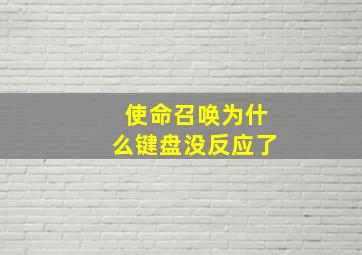 使命召唤为什么键盘没反应了